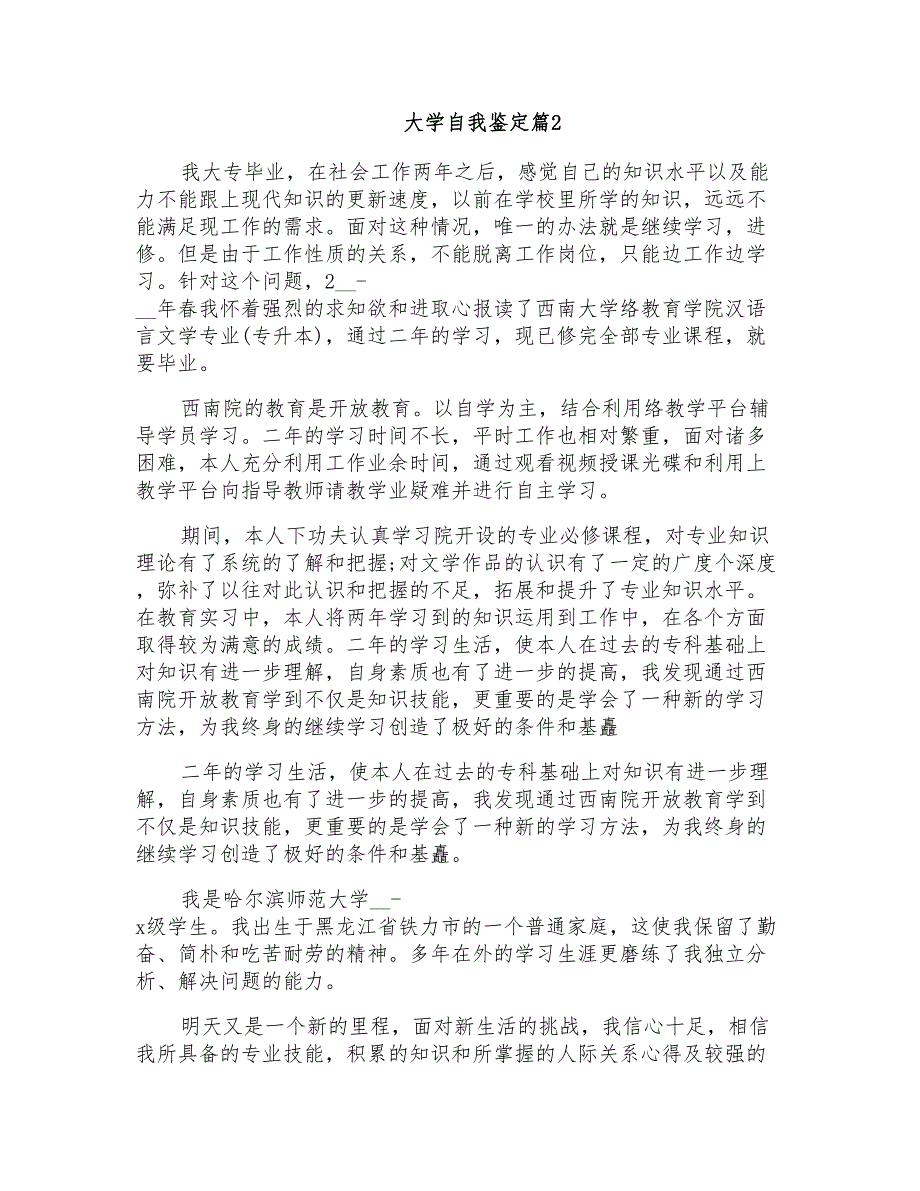 大学自我鉴定篇2

我大专毕业，在社会工作两年之后，感觉自己的知识水平以及能力不能跟上现代知识的更新速度，以前在学校里所学的知识，远远不能满足现工作的需求。面对这种情况，唯一的办法就是继续学习，进修。但是由于工作性质的关系，不能脱离工作岗位，只能边工作边学习。针对这个问题，2__-__年春我怀着强烈的求知欲和进取心报读了西南大学络教育学院汉语言文学专业(专升本)，通过二年的学习，现已修完全部专业课程，就要毕业。

西南院的教育是开放教育。以自学为主，结合利用络教学平台辅导学员学习。二年的学习时间不长，平时工作也相对繁重，面对诸多困难，本人充分利用工作业余时间，通过观看视频授课光碟和利用上教学平台向指导教师请教学业疑难并进行自主学习。

期间，本人下功夫认真学习院开设的专业必修课程，对专业知识理论有了系统的了解和把握;对文学作品的认识有了一定的广度个深度，弥补了以往对此认识和把握的不足，拓展和提升了专业知识水平。在教育实习中，本人将两年学习到的知识运用到工作中，在各个方面取得较为满意的成绩。二年的学习生活，使本人在过去的专科基础上对知识有进一步理解，自身素质也有了进一步的提高，我发现通过西南院开放教育学到不仅是知识技能，更重要的是学会了一种新的学习方法，为我终身的继续学习创造了极好的条件和基矗

二年的学习生活，使本人在过去的专科基础上对知识有进一步理解，自身素质也有了进一步的提高，我发现通过西南院开放教育学到不仅是知识技能，更重要的是学会了一种新的学习方法，为我终身的继续学习创造了极好的条件和基矗。

我是哈尔滨师范大学__-x级学生。我出生于黑龙江省铁力市的一个普通家庭，这使我保留了勤奋、简朴和吃苦耐劳的精神。多年在外的学习生涯更磨练了我独立分析、解决问题的能力。

明天又是一个新的里程，面对新生活的挑战，我信心十足，相信我所具备的专业技能，积累的知识和所掌握的人际关系心得及较强的